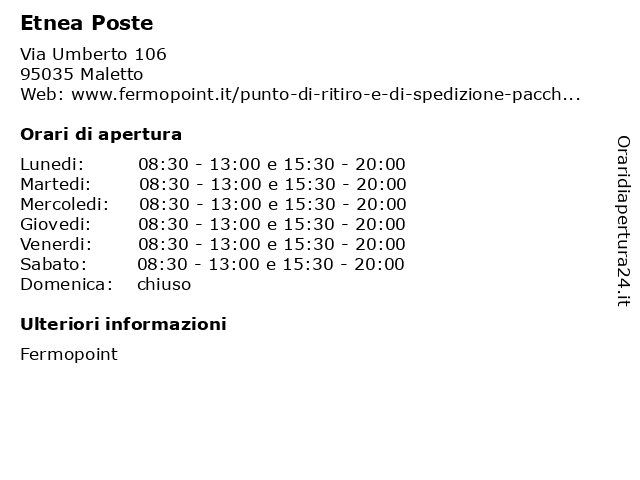 Etnea Poste

Via Umberto 106
95035 Maletto
Web: www.fermopoint.it/punto-di-ritiro-e-di-spedizione-pacch...

Orari di apertura

Lunedi: 08:30 - 13:00 e 15:30 - 20:00
Martedi: 08:30 - 13:00 e 15:30 - 20:00
Mercoledi: 08:30 - 13:00 e 15:30 - 20:00
Giovedi: 08:30 - 13:00 e 15:30 - 20:00
Venerdi: 08:30 - 13:00 e 15:30 - 20:00
Sabato: 08:30 - 13:00 e 15:30 - 20:00
Domenica: chiuso

Ulteriori informazioni

Fermopoint

Oraridiapertura24.it